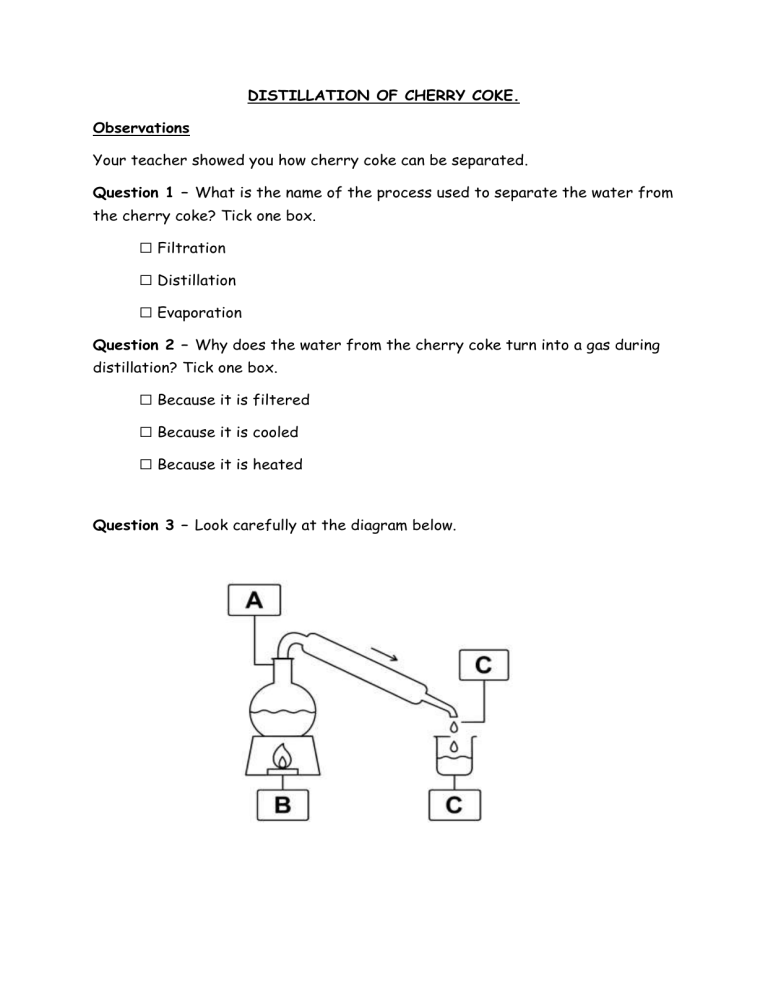 DISTILLATION OF CHERRY COKE.

Observations

Your teacher showed you how cherry coke can be separated.

Question 1 – What is the name of the process used to separate the water from the cherry coke? Tick one box.

☐ Filtration

☐ Distillation

☐ Evaporation

Question 2 – Why does the water from the cherry coke turn into a gas during distillation? Tick one box.

☐ Because it is filtered

☐ Because it is cooled

☐ Because it is heated

Question 3 – Look carefully at the diagram below.

A

C

B

C